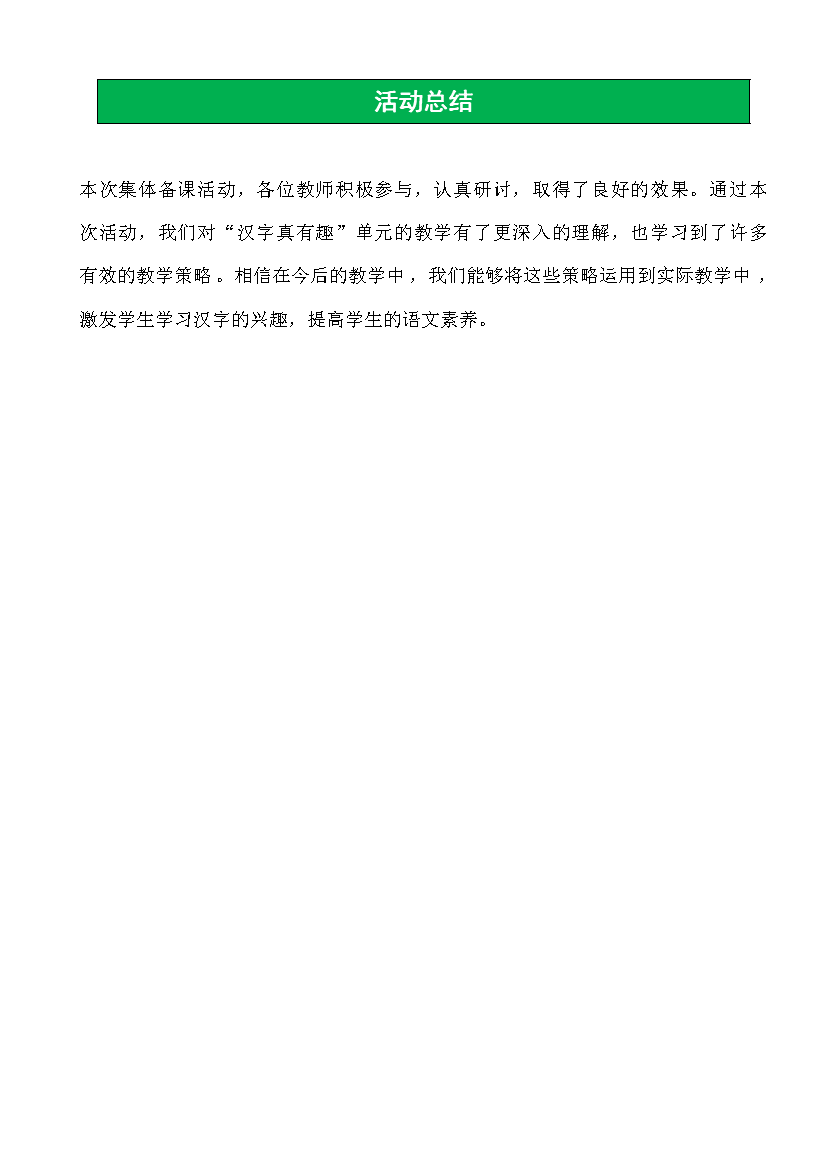 活动总结

本次集体备课活动，各位教师积极参与，认真研讨，取得了良好的效果。通过本次活动，我们对“汉字真有趣”单元的教学有了更深入的理解，也学习到了许多有效的教学策略。相信在今后的教学中，我们能够将这些策略运用到实际教学中，激发学生学习汉字的兴趣，提高学生的语文素养。